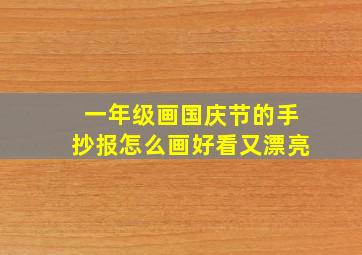 一年级画国庆节的手抄报怎么画好看又漂亮